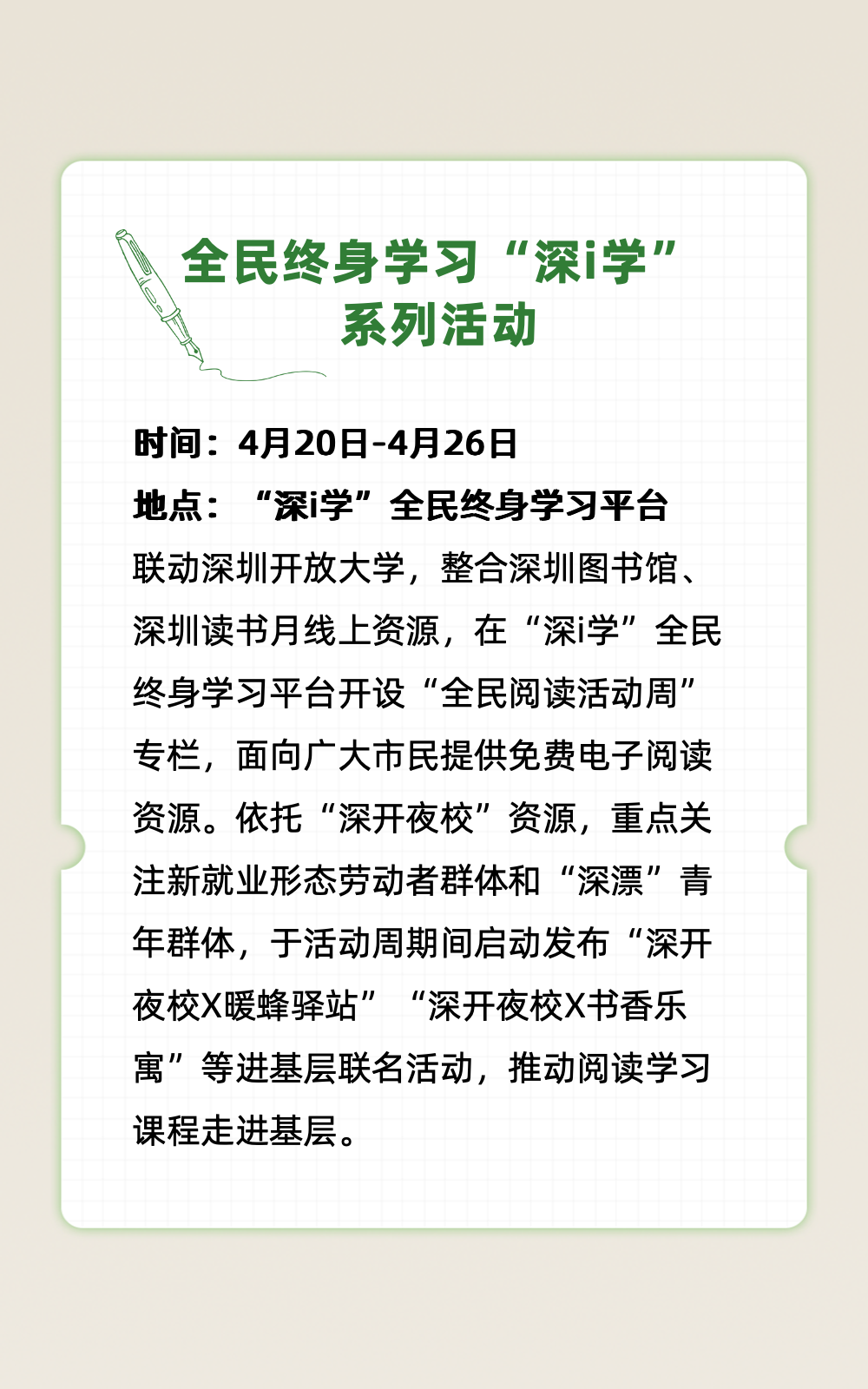 全民终身学习“深i学”
系列活动

时间：4月20日-4月26日

地点：“深i学”全民终身学习平台

联动深圳开放大学，整合深圳图书馆、深圳读书月线上资源，在“深i学”全民终身学习平台开设“全民阅读活动周”专栏，面向广大市民提供免费电子阅读资源。依托“深开夜校”资源，重点关注新就业形态劳动者群体和“深漂”青年群体，于活动周期间启动发布“深开夜校X暖蜂驿站”“深开夜校X书香乐寓”等进基层联名活动，推动阅读学习课程走进基层。